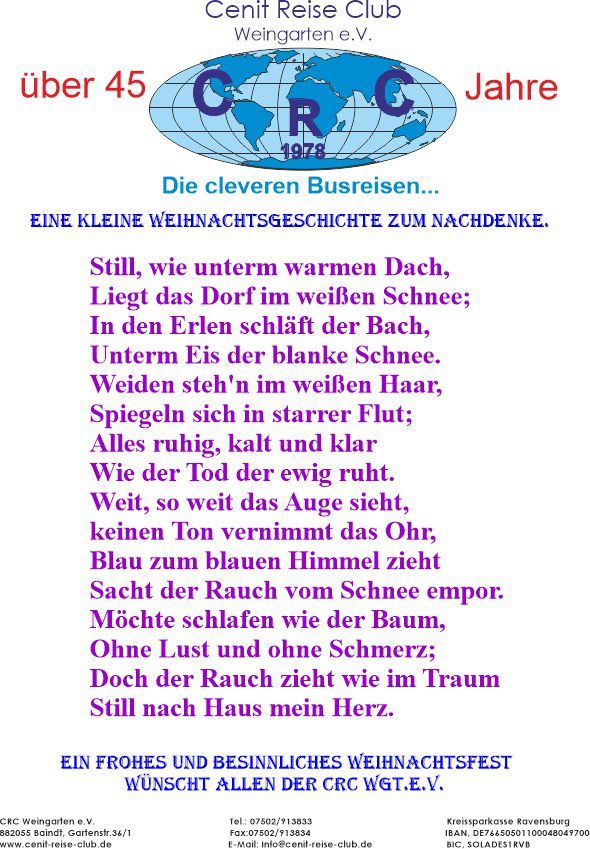 Cenit Reise Club
Weingarten e.V.

über 45

CRC
1978

Jahre

Die cleveren Busreisen...

EINE KLEINE WEIHNACHTSGESCHICHTE ZUM NACHDENKE.

Still, wie unterm warmen Dach,
Liegt das Dorf im weißen Schnee;
In den Erlen schläft der Bach,
Unterm Eis der blanke Schnee.
Weiden steh'n im weißen Haar,
Spiegeln sich in starrer Flut;
Alles ruhig, kalt und klar
Wie der Tod der ewig ruht.
Weit, so weit das Auge sieht,
keinen Ton vernimmt das Ohr,
Blau zum blauen Himmel zieht
Sacht der Rauch vom Schnee empor.
Möchte schlafen wie der Baum,
Ohne Lust und ohne Schmerz;
Doch der Rauch zieht wie im Traum
Still nach Haus mein Herz.

EIN FROHES UND BESINNLICHES WEIHNACHTSFEST
WÜNSCHT ALLEN DER CRC WGT.E.V.

CRC Weingarten e.V.
882055 Baindt, Gartenstr.36/1
www.cenit-reise-club.de

Tel.: 07502/913833
Fax:07502/913834
E-Mail: info@cenit-reise-club.de

Kreissparkasse Ravensburg
IBAN, DE76650501100048049700
BIC, SOLADES1RVB